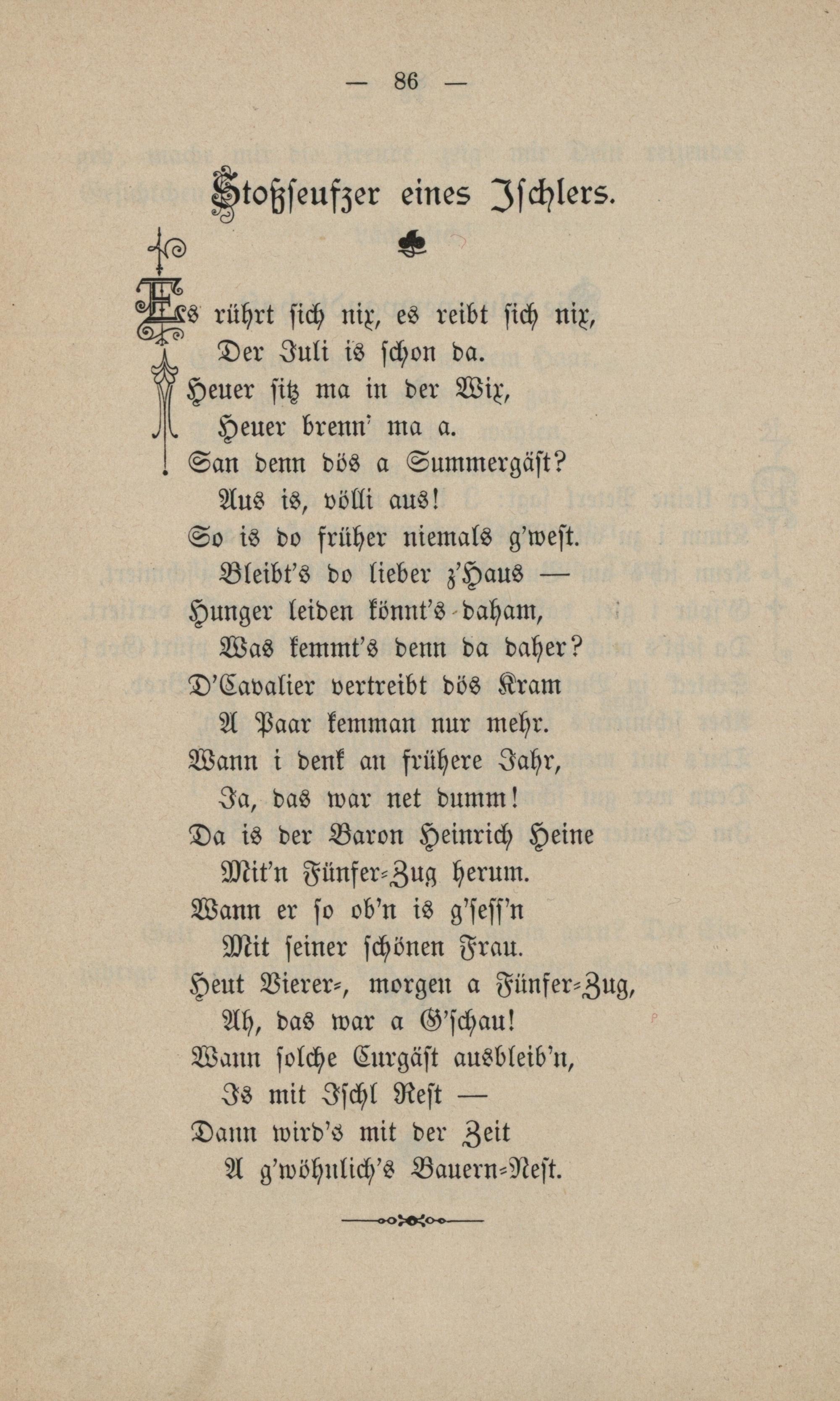 — 86 —

Stoßseufzer eines Ischlers.

Es rührt sich nix, es reibt sich nix,
Der Juli is schon da.
Heuer sitz ma in der Wix,
Heuer brenn' ma a.
San denn dös a Summergäst?
Aus is, völli aus!
So is do früher niemals g'west.
Bleibt's do lieber z'Haus —
Hunger leiden könnt's daham,
Was kemmt's denn da daher?
D'Cavalier vertreibt dös Kram
A Paar kemman nur mehr.
Wann i denk an frühere Jahr,
Ja, das war net dumm!
Da is der Baron Heinrich Heine
Mit'n Fünfer-Zug herum.
Wann er so ob'n is g'sess'n
Mit seiner schönen Frau.
Heut Vierer-, morgen a Fünfer-Zug,
Ah, das war a G'schau!
Wann solche Curgäst ausbleib'n,
Is mit Ischl Rest —
Dann wird's mit der Zeit
A g'wöhnlich's Bauern-Nest.